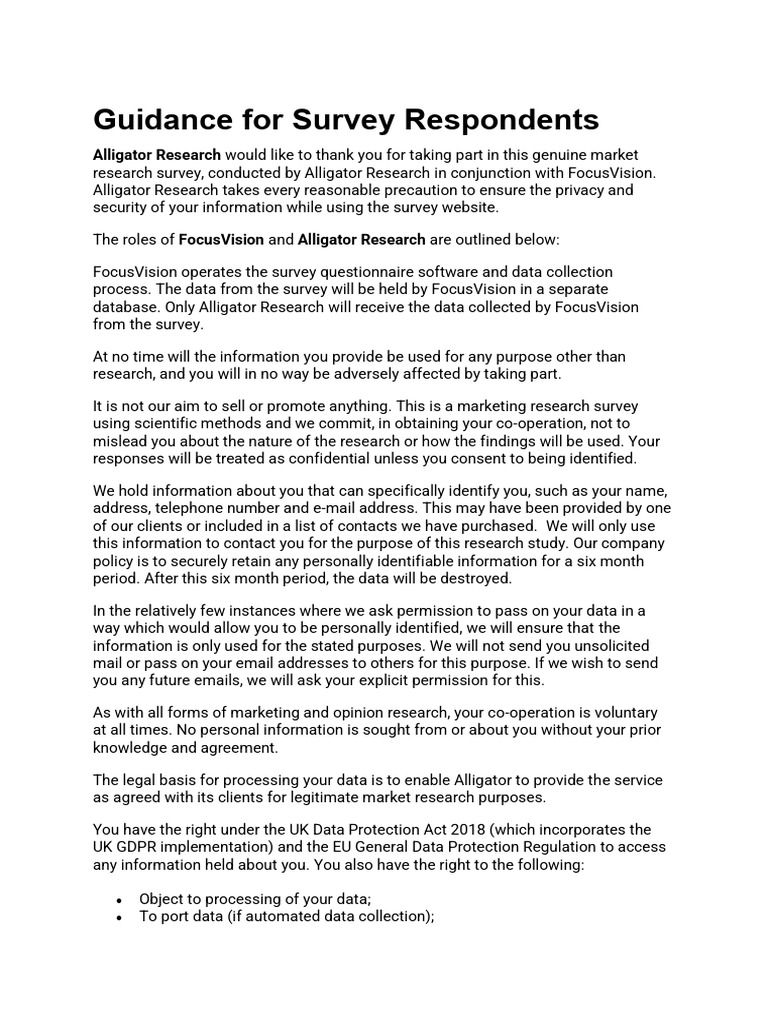 Guidance for Survey Respondents

Alligator Research would like to thank you for taking part in this genuine market research survey, conducted by Alligator Research in conjunction with FocusVision. Alligator Research takes every reasonable precaution to ensure the privacy and security of your information while using the survey website.

The roles of FocusVision and Alligator Research are outlined below:

FocusVision operates the survey questionnaire software and data collection process. The data from the survey will be held by FocusVision in a separate database. Only Alligator Research will receive the data collected by FocusVision from the survey.

At no time will the information you provide be used for any purpose other than research, and you will in no way be adversely affected by taking part.

It is not our aim to sell or promote anything. This is a marketing research survey using scientific methods and we commit, in obtaining your co-operation, not to mislead you about the nature of the research or how the findings will be used. Your responses will be treated as confidential unless you consent to being identified.

We hold information about you that can specifically identify you, such as your name, address, telephone number and e-mail address. This may have been provided by one of our clients or included in a list of contacts we have purchased. We will only use this information to contact you for the purpose of this research study. Our company policy is to securely retain any personally identifiable information for a six month period. After this six month period, the data will be destroyed.

In the relatively few instances where we ask permission to pass on your data in a way which would allow you to be personally identified, we will ensure that the information is only used for the stated purposes. We will not send you unsolicited mail or pass on your email addresses to others for this purpose. If we wish to send you any future emails, we will ask your explicit permission for this.

As with all forms of marketing and opinion research, your co-operation is voluntary at all times. No personal information is sought from or about you without your prior knowledge and agreement.

The legal basis for processing your data is to enable Alligator to provide the service as agreed with its clients for legitimate market research purposes.

You have the right under the UK Data Protection Act 2018 (which incorporates the UK GDPR implementation) and the EU General Data Protection Regulation to access any information held about you. You also have the right to the following:

• Object to processing of your data;
• To port data (if automated data collection);